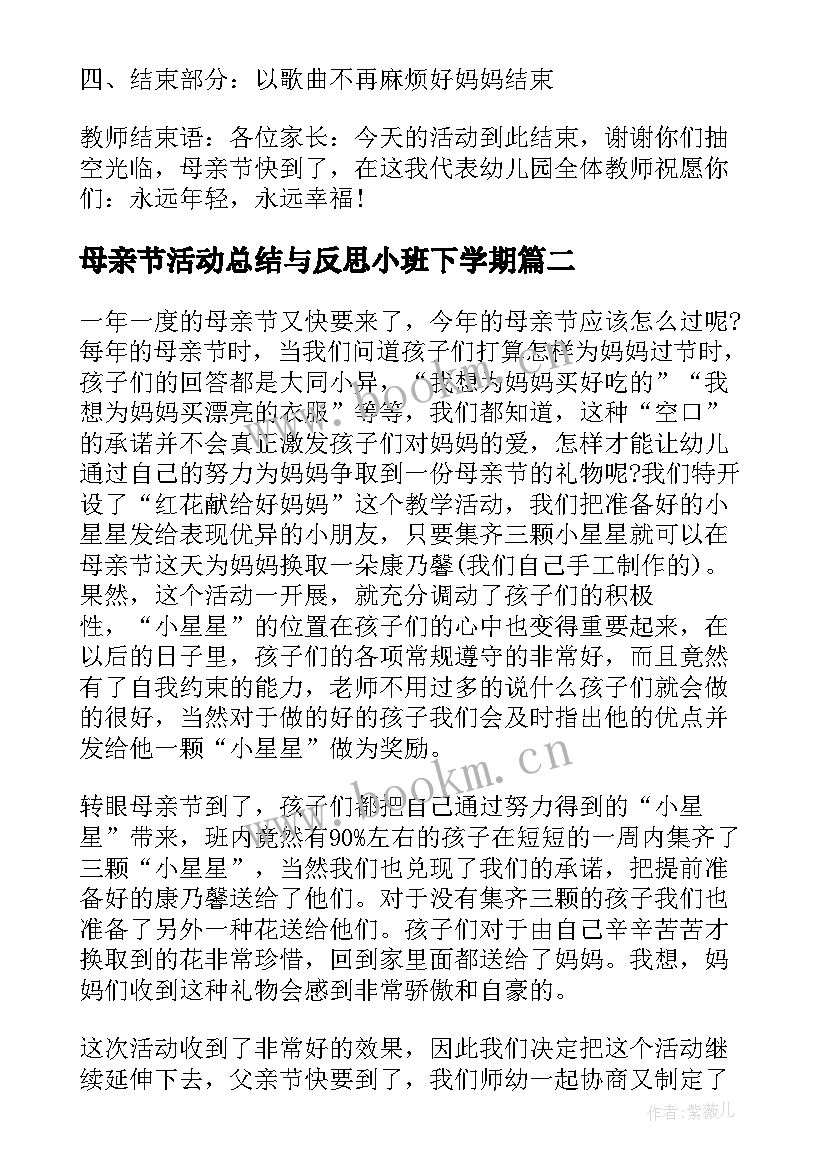 四、结束部分：以歌曲不再麻烦好妈妈结束

教师结束语：各位家长：今天的活动到此结束，谢谢你们抽空光临，母亲节快到了，在这我代表幼儿园全体教师祝愿你们：永远年轻，永远幸福！

母亲节活动总结与反思小班下学期篇二

一年一度的母亲节又快要来了，今年的母亲节应该怎么过呢?每年的母亲节时，当我们问道孩子们打算怎样为妈妈过节时，孩子们的回答都是大同小异，“我想为妈妈买好吃的”“我想为妈妈买漂亮的衣服”等等，我们都知道，这种“空口”的承诺并不会真正激发孩子们对妈妈的爱，怎样才能让幼儿通过自己的努力为妈妈争取到一份母亲节的礼物呢?我们特开设了“红花献给好妈妈”这个教学活动，我们把准备好的小星星发给表现优异的小朋友，只要集齐三颗小星星就可以在母亲节这天为妈妈换取一朵康乃馨(我们自己手工制作的)。果然，这个活动一开展，就充分调动了孩子们的积极性，“小星星”的位置在孩子们的心中也变得重要起来，在以后的日子里，孩子们的各项常规遵守的非常好，而且竟然有了自我约束的能力，老师不用过多的说什么孩子们就会做的很好，当然对于做的好的孩子我们会及时指出他的优点并发给他一颗“小星星”做为奖励。

转眼母亲节到了，孩子们都把自己通过努力得到的“小星星”带来，班内竟然有90%左右的孩子在短短的一周内集齐了三颗“小星星”，当然我们也兑现了我们的承诺，把提前准备好的康乃馨送给了他们。对于没有集齐三颗的孩子我们也准备了另外一种花送给他们。孩子们对于由自己辛辛苦苦才换取到的花非常珍惜，回到家里面都送给了妈妈。我想，妈妈们收到这种礼物会感到非常骄傲和自豪的。

这次活动收到了非常好的效果，因此我们决定把这个活动继续延伸下去，父亲节快要到了，我们师幼一起协商又制定了

www.bookm.cn

作者:紫薇儿